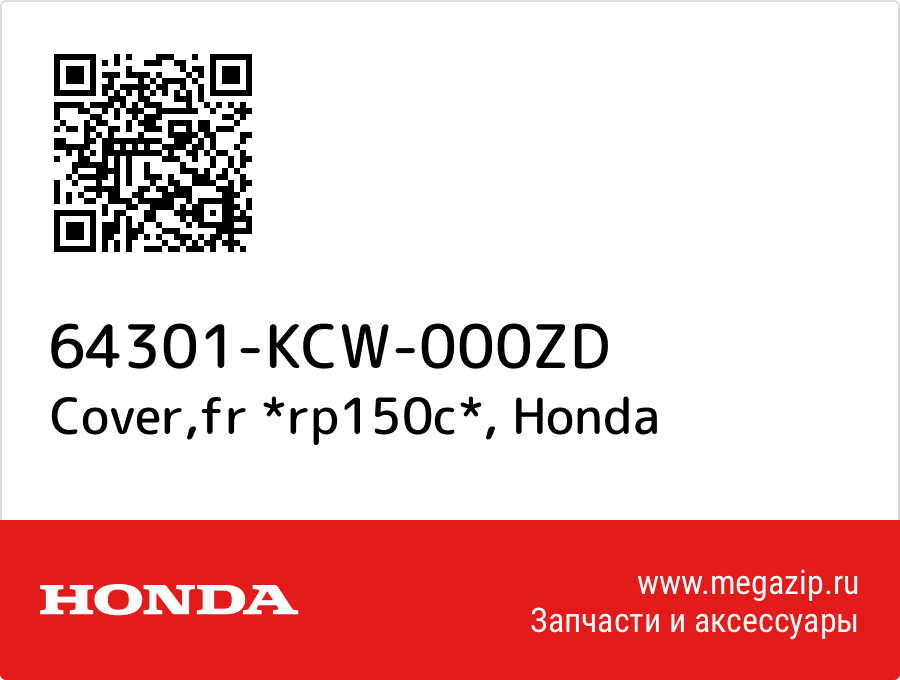 64301-KCW-000ZD
Cover,fr *rp150c*, Honda

HONDA

www.megazip.ru
Запчасти и аксессуары